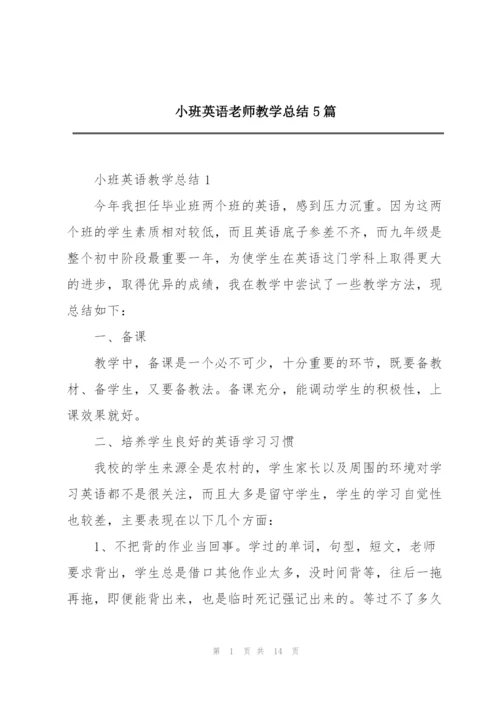 小班英语老师教学总结5篇

小班英语教学总结1

今年我担任毕业班两个班的英语，感到压力沉重。因为这两个班的学生素质相对较低，而且英语底子参差不齐，而九年级是整个初中阶段最重要一年，为使学生在英语这门学科上取得更大的进步，取得优异的成绩，我在教学中尝试了一些教学方法，现总结如下：

一、备课

教学中，备课是一个必不可少，十分重要的环节，既要备教材、备学生，又要备教法。备课充分，能调动学生的积极性，上课效果就好。

二、培养学生良好的英语学习习惯

我校的学生来源全是农村的，学生家长以及周围的环境对学习英语都不是很关注，而且大多是留守学生，学生的学习自觉性也较差，主要表现在以下几个方面：

1、不把背的作业当回事。学过的单词，句型，短文，老师要求背出，学生总是借口其他作业太多，没时间背等，往后一拖再拖，即便能背出来，也是临时死记强记出来的。等过不了多久

第 1 页 共 14 页